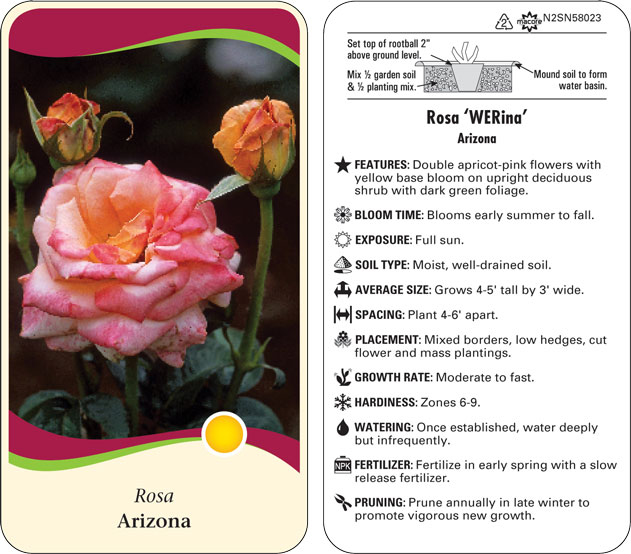 Rosa
Arizona

2 macore N2SN58023

Set top of rootball 2" above ground level.

Mix ½ garden soil & ½ planting mix.

Mound soil to form water basin.

Rosa 'WERina'
Arizona

FEATURES: Double apricot-pink flowers with yellow base bloom on upright deciduous shrub with dark green foliage.

BLOOM TIME: Blooms early summer to fall.

EXPOSURE: Full sun.

SOIL TYPE: Moist, well-drained soil.

AVERAGE SIZE: Grows 4-5' tall by 3' wide.

SPACING: Plant 4-6' apart.

PLACEMENT: Mixed borders, low hedges, cut flower and mass plantings.

GROWTH RATE: Moderate to fast.

HARDINESS: Zones 6-9.

WATERING: Once established, water deeply but infrequently.

NPK FERTILIZER: Fertilize in early spring with a slow release fertilizer.

PRUNING: Prune annually in late winter to promote vigorous new growth.